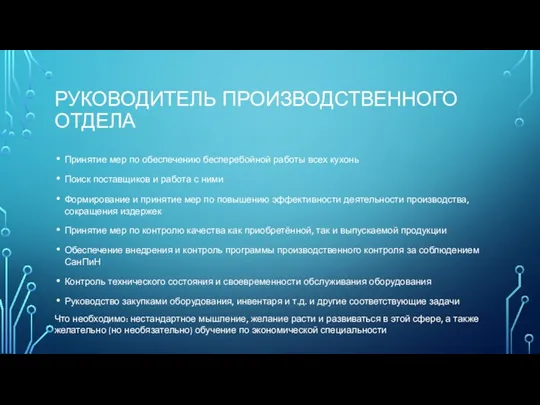 РУКОВОДИТЕЛЬ ПРОИЗВОДСТВЕННОГО ОТДЕЛА

• Принятие мер по обеспечению бесперебойной работы всех кухонь

• Поиск поставщиков и работа с ними

• Формирование и принятие мер по повышению эффективности деятельности производства, сокращения издержек

• Принятие мер по контролю качества как приобретённой, так и выпускаемой продукции

• Обеспечение внедрения и контроль программы производственного контроля за соблюдением СанПиН

• Контроль технического состояния и своевременности обслуживания оборудования

• Руководство закупками оборудования, инвентаря и т.д. и другие соответствующие задачи

Что необходимо: нестандартное мышление, желание расти и развиваться в этой сфере, а также желательно (но необязательно) обучение по экономической специальности